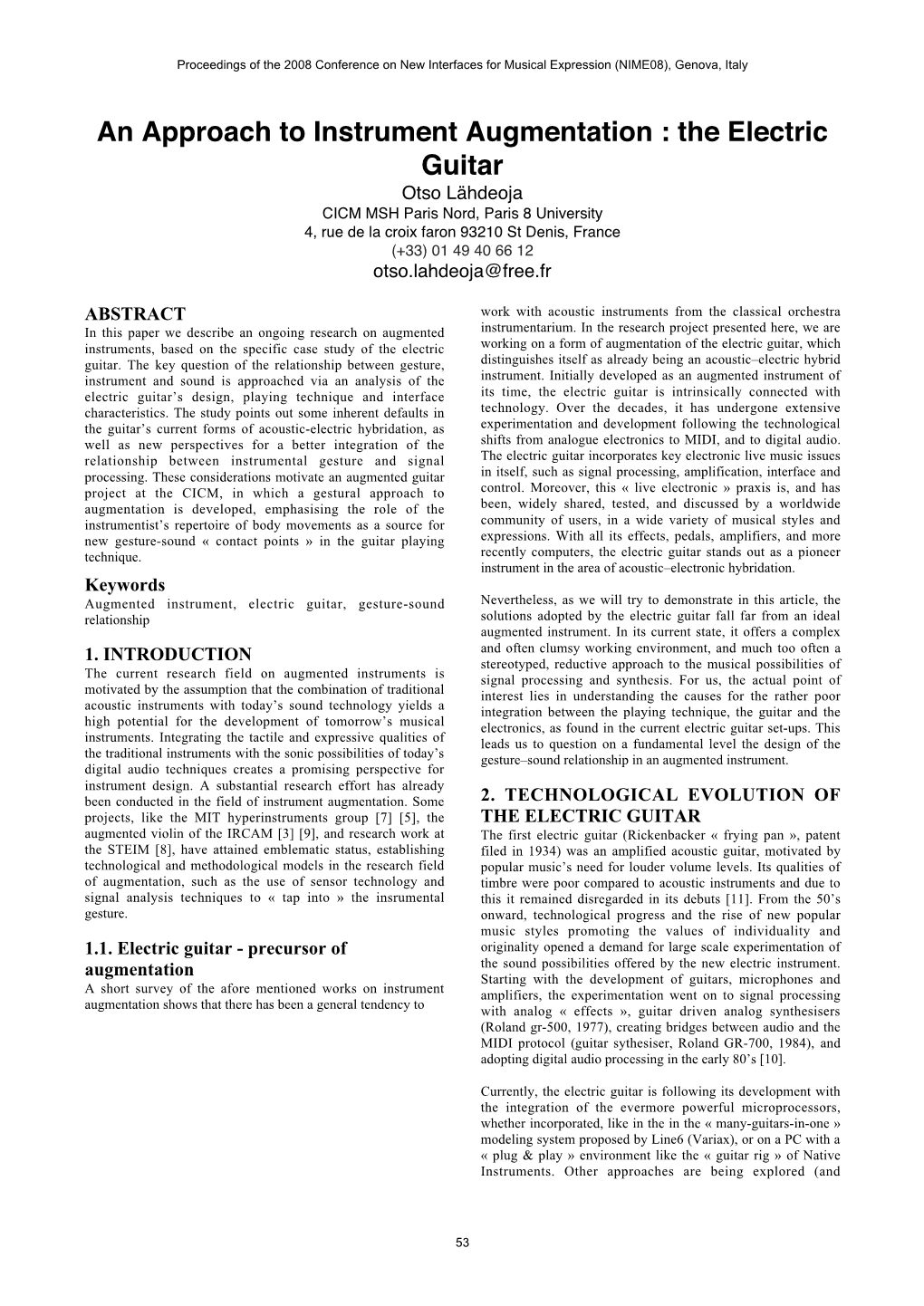 Proceedings of the 2008 Conference on New Interfaces for Musical Expression (NIME08), Genova, Italy

An Approach to Instrument Augmentation : the Electric Guitar

Otso Lähdeoja
CICM MSH Paris Nord, Paris 8 University
4, rue de la croix faron 93210 St Denis, France
(+33) 01 49 40 66 12
otso.lahdeoja@free.fr

ABSTRACT
In this paper we describe an ongoing research on augmented instruments, based on the specific case study of the electric guitar. The key question of the relationship between gesture, instrument and sound is approached via an analysis of the electric guitar's design, playing technique and interface characteristics. The study points out some inherent defaults in the guitar's current forms of acoustic-electric hybridation, as well as new perspectives for a better integration of the relationship between instrumental gesture and signal processing. These considerations motivate an augmented guitar project at the CICM, in which a gestural approach to augmentation is developed, emphasising the role of the instrumentist's repertoire of body movements as a source for new gesture-sound « contact points » in the guitar playing technique.

Keywords
Augmented instrument, electric guitar, gesture-sound relationship

1. INTRODUCTION
The current research field on augmented instruments is motivated by the assumption that the combination of traditional acoustic instruments with today's sound technology yields a high potential for the development of tomorrow's musical instruments. Integrating the tactile and expressive qualities of the traditional instruments with the sonic possibilities of today's digital audio techniques creates a promising perspective for instrument design. A substantial research effort has already been conducted in the field of instrument augmentation. Some projects, like the MIT hyperinstruments group [7] [5], the augmented violin of the IRCAM [3] [9], and research work at the STEIM [8], have attained emblematic status, establishing technological and methodological models in the research field of augmentation, such as the use of sensor technology and signal analysis techniques to « tap into » the insrumental gesture.

1.1. Electric guitar - precursor of augmentation
A short survey of the afore mentioned works on instrument augmentation shows that there has been a general tendency to work with acoustic instruments from the classical orchestra instrumentarium. In the research project presented here, we are working on a form of augmentation of the electric guitar, which distinguishes itself as already being an acoustic–electric hybrid instrument. Initially developed as an augmented instrument of its time, the electric guitar is intrinsically connected with technology. Over the decades, it has undergone extensive experimentation and development following the technological shifts from analogue electronics to MIDI, and to digital audio. The electric guitar incorporates key electronic live music issues in itself, such as signal processing, amplification, interface and control. Moreover, this « live electronic » praxis is, and has been, widely shared, tested, and discussed by a worldwide community of users, in a wide variety of musical styles and expressions. With all its effects, pedals, amplifiers, and more recently computers, the electric guitar stands out as a pioneer instrument in the area of acoustic–electronic hybridation.

Nevertheless, as we will try to demonstrate in this article, the solutions adopted by the electric guitar fall far from an ideal augmented instrument. In its current state, it offers a complex and often clumsy working environment, and much too often a stereotyped, reductive approach to the musical possibilities of signal processing and synthesis. For us, the actual point of interest lies in understanding the causes for the rather poor integration between the playing technique, the guitar and the electronics, as found in the current electric guitar set-ups. This leads us to question on a fundamental level the design of the gesture–sound relationship in an augmented instrument.

2. TECHNOLOGICAL EVOLUTION OF THE ELECTRIC GUITAR
The first electric guitar (Rickenbacker « frying pan », patent filed in 1934) was an amplified acoustic guitar, motivated by popular music's need for louder volume levels. Its qualities of timbre were poor compared to acoustic instruments and due to this it remained disregarded in its debuts [11]. From the 50's onward, technological progress and the rise of new popular music styles promoting the values of individuality and originality opened a demand for large scale experimentation of the sound possibilities offered by the new electric instrument. Starting with the development of guitars, microphones and amplifiers, the experimentation went on to signal processing with analog « effects », guitar driven analog synthesisers (Roland gr-500, 1977), creating bridges between audio and the MIDI protocol (guitar sythesiser, Roland GR-700, 1984), and adopting digital audio processing in the early 80's [10].

Currently, the electric guitar is following its development with the integration of the evermore powerful microprocessors, whether incorporated, like in the in the « many-guitars-in-one » modeling system proposed by Line6 (Variax), or on a PC with a « plug & play » environment like the « guitar rig » of Native Instruments. Other approaches are being explored (and

53